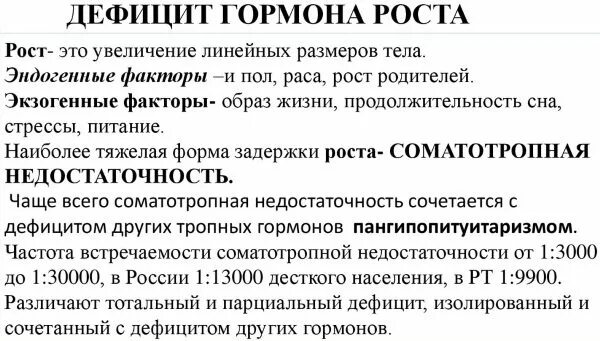 ДЕФИЦИТ ГОРМОНА РОСТА

Рост- это увеличение линейных размеров тела.

Эндогенные факторы –и пол, раса, рост родителей.

Экзогенные факторы- образ жизни, продолжительность сна, стрессы, питание.

Наиболее тяжелая форма задержки роста- СОМАТОТРОПНАЯ НЕДОСТАТОЧНОСТЬ.

Чаще всего соматотропная недостаточность сочетается с дефицитом других тропных гормонов пангипопитуитаризмом.

Частота встречаемости соматотропной недостаточности от 1:3000 до 1:30000, в России 1:13000 десткого населения, в РТ 1:9900.

Различают тотальный и парциальный дефицит, изолированный и сочетанный с дефицитом других гормонов.